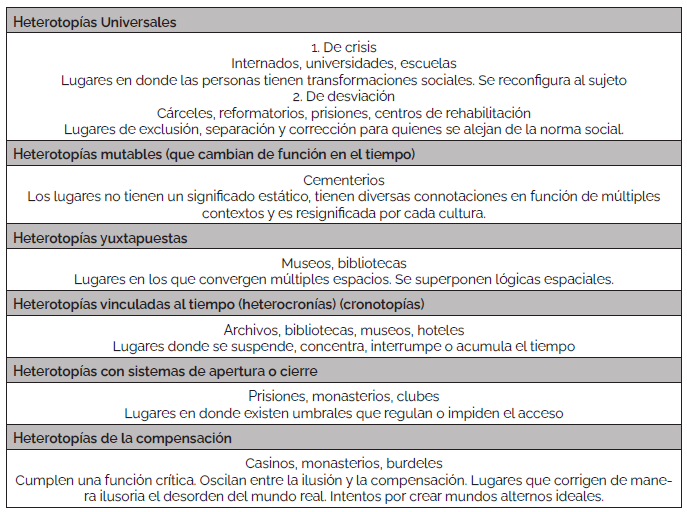 | Heterotopías Universales |
|---|
| 1. De crisis<br>Internados, universidades, escuelas<br>Lugares en donde las personas tienen transformaciones sociales. Se reconfigura al sujeto<br>2. De desviación<br>Cárceles, reformatorios, prisiones, centros de rehabilitación<br>Lugares de exclusión, separación y corrección para quienes se alejan de la norma social. |
| **Heterotopías mutables (que cambian de función en el tiempo)** |
| Cementerios<br>Los lugares no tienen un significado estático, tienen diversas connotaciones en función de múltiples contextos y es resignificada por cada cultura. |
| **Heterotopías yuxtapuestas** |
| Museos, bibliotecas<br>Lugares en los que convergen múltiples espacios. Se superponen lógicas espaciales. |
| **Heterotopías vinculadas al tiempo (heterocronías) (cronotopías)** |
| Archivos, bibliotecas, museos, hoteles<br>Lugares donde se suspende, concentra, interrumpe o acumula el tiempo |
| **Heterotopías con sistemas de apertura o cierre** |
| Prisiones, monasterios, clubes<br>Lugares en donde existen umbrales que regulan o impiden el acceso |
| **Heterotopías de la compensación** |
| Casinos, monasterios, burdeles<br>Cumplen una función crítica. Oscilan entre la ilusión y la compensación. Lugares que corrigen de manera ilusoria el desorden del mundo real. Intentos por crear mundos alternos ideales. |